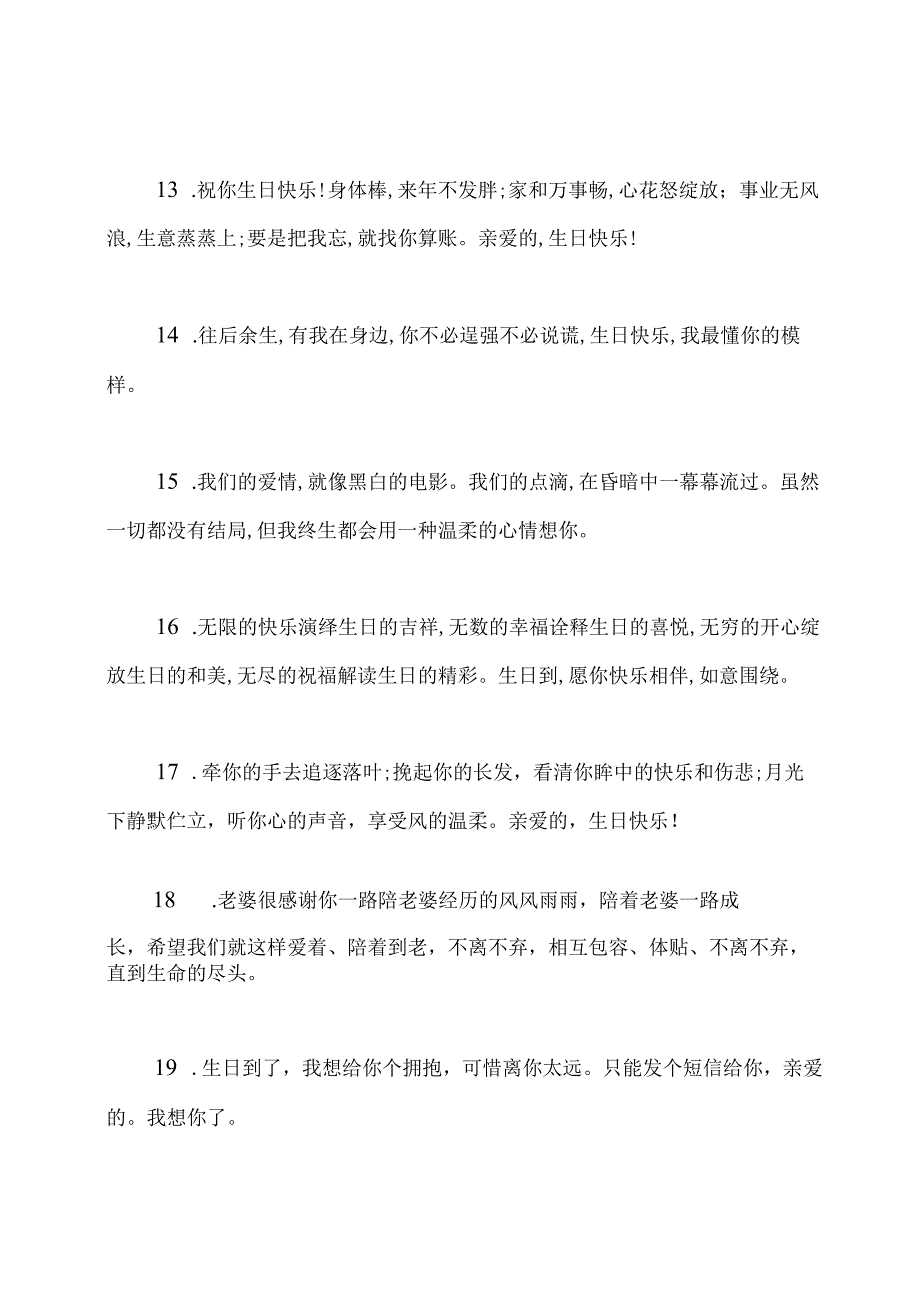 13 .祝你生日快乐!身体棒,来年不发胖;家和万事畅,心花怒绽放；事业无风浪,生意蒸蒸上;要是把我忘,就找你算账。亲爱的,生日快乐!

14 .往后余生,有我在身边,你不必逞强不必说谎,生日快乐,我最懂你的模样。

15 .我们的爱情,就像黑白的电影。我们的点滴,在昏暗中一幕幕流过。虽然一切都没有结局,但我终生都会用一种温柔的心情想你。

16 .无限的快乐演绎生日的吉祥,无数的幸福诠释生日的喜悦,无穷的开心绽放生日的和美,无尽的祝福解读生日的精彩。生日到,愿你快乐相伴,如意围绕。

17 .牵你的手去追逐落叶;挽起你的长发，看清你眸中的快乐和伤悲;月光下静默伫立，听你心的声音，享受风的温柔。亲爱的，生日快乐!

18 .老婆很感谢你一路陪老婆经历的风风雨雨，陪着老婆一路成长，希望我们就这样爱着、陪着到老，不离不弃，相互包容、体贴、不离不弃，直到生命的尽头。

19 .生日到了，我想给你个拥抱，可惜离你太远。只能发个短信给你，亲爱的。我想你了。